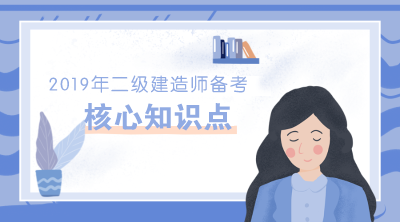 2019年二级建造师备考

核心知识点